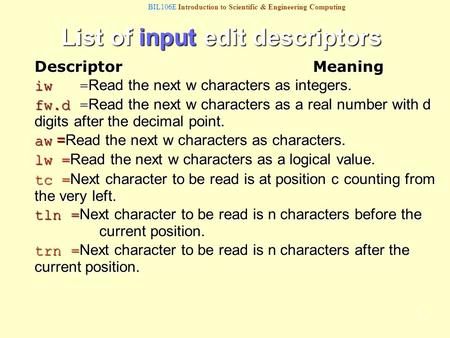 BIL106E Introduction to Scientific & Engineering Computing

List of input edit descriptors

Descriptor Meaning

iw =Read the next w characters as integers.

fw.d =Read the next w characters as a real number with d digits after the decimal point.

aw =Read the next w characters as characters.

lw =Read the next w characters as a logical value.

tc =Next character to be read is at position c counting from the very left.

tln =Next character to be read is n characters before the current position.

trn =Next character to be read is n characters after the current position.